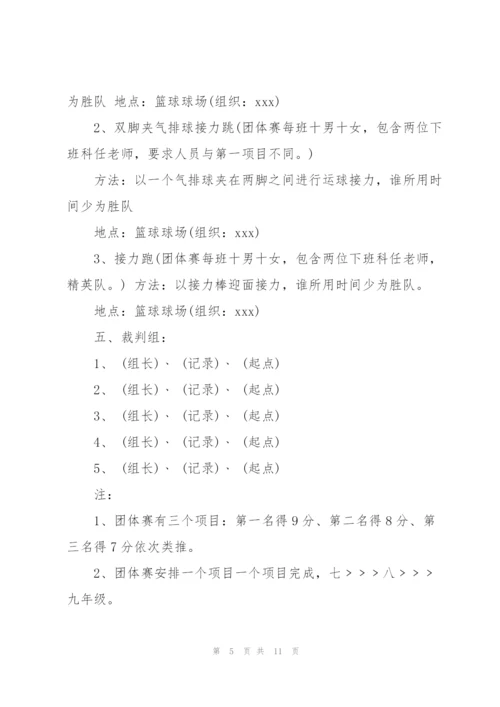 为胜队 地点：篮球球场(组织：xxx)

2、双脚夹气排球接力跳(团体赛每班十男十女，包含两位下班科任老师，要求人员与第一项目不同。)

方法：以一个气排球夹在两脚之间进行运球接力，谁所用时间少为胜队

地点：篮球球场(组织：xxx)

3、接力跑(团体赛每班十男十女，包含两位下班科任老师，精英队。) 方法：以接力棒迎面接力，谁所用时间少为胜队。

地点：篮球球场(组织：xxx)

五、裁判组：

1、 (组长)、 (记录)、 (起点)

2、 (组长)、 (记录)、 (起点)

3、 (组长)、 (记录)、 (起点)

4、 (组长)、 (记录)、 (起点)

5、 (组长)、 (记录)、 (起点)

注：

1、团体赛有三个项目：第一名得9分、第二名得8分、第三名得7分依次类推。

2、团体赛安排一个项目一个项目完成，七>>>八>>>九年级。

第 5 页 共 11 页